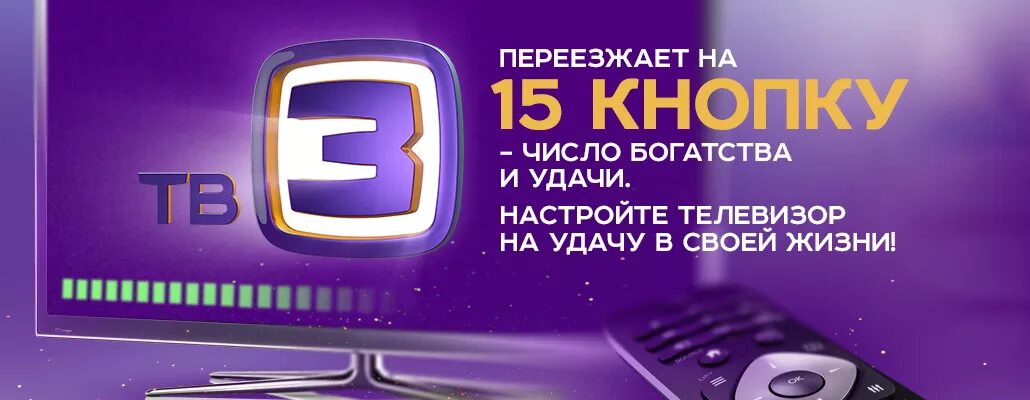 ТВ 3

ПЕРЕЕЗЖАЕТ НА
15 КНОПКУ
– ЧИСЛО БОГАТСТВА И УДАЧИ.

НАСТРОЙТЕ ТЕЛЕВИЗОР НА УДАЧУ В СВОЕЙ ЖИЗНИ!

OK